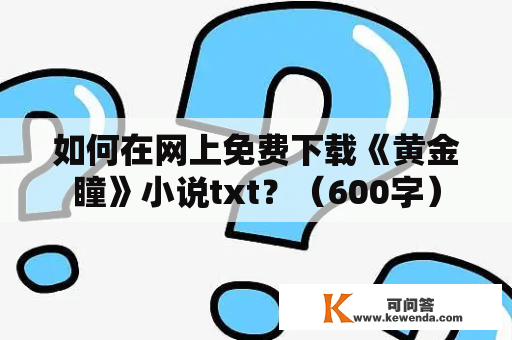 如何在网上免费下载《黄金瞳》小说txt？（600字）

K 可问答
www.kewenda.com